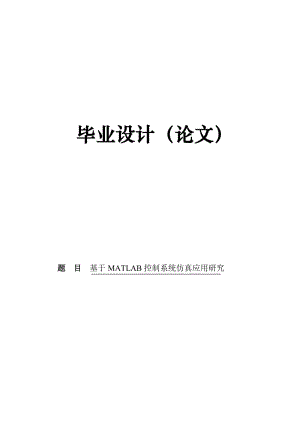 毕业设计（论文）

题　目　基于 MATLAB 控制系统仿真应用研究